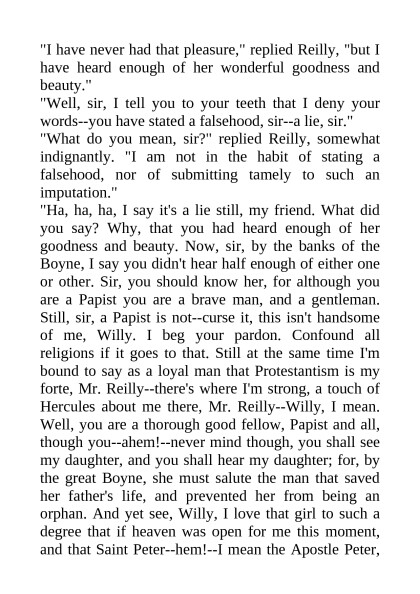 "I have never had that pleasure," replied Reilly, "but I have heard enough of her wonderful goodness and beauty."
"Well, sir, I tell you to your teeth that I deny your words--you have stated a falsehood, sir--a lie, sir."
"What do you mean, sir?" replied Reilly, somewhat indignantly. "I am not in the habit of stating a falsehood, nor of submitting tamely to such an imputation."
"Ha, ha, ha, I say it's a lie still, my friend. What did you say? Why, that you had heard enough of her goodness and beauty. Now, sir, by the banks of the Boyne, I say you didn't hear half enough of either one or other. Sir, you should know her, for although you are a Papist you are a brave man, and a gentleman. Still, sir, a Papist is not--curse it, this isn't handsome of me, Willy. I beg your pardon. Confound all religions if it goes to that. Still at the same time I'm bound to say as a loyal man that Protestantism is my forte, Mr. Reilly--there's where I'm strong, a touch of Hercules about me there, Mr. Reilly--Willy, I mean. Well, you are a thorough good fellow, Papist and all, though you--ahem!--never mind though, you shall see my daughter, and you shall hear my daughter; for, by the great Boyne, she must salute the man that saved her father's life, and prevented her from being an orphan. And yet see, Willy, I love that girl to such a degree that if heaven was open for me this moment, and that Saint Peter--hem!--I mean the Apostle Peter,